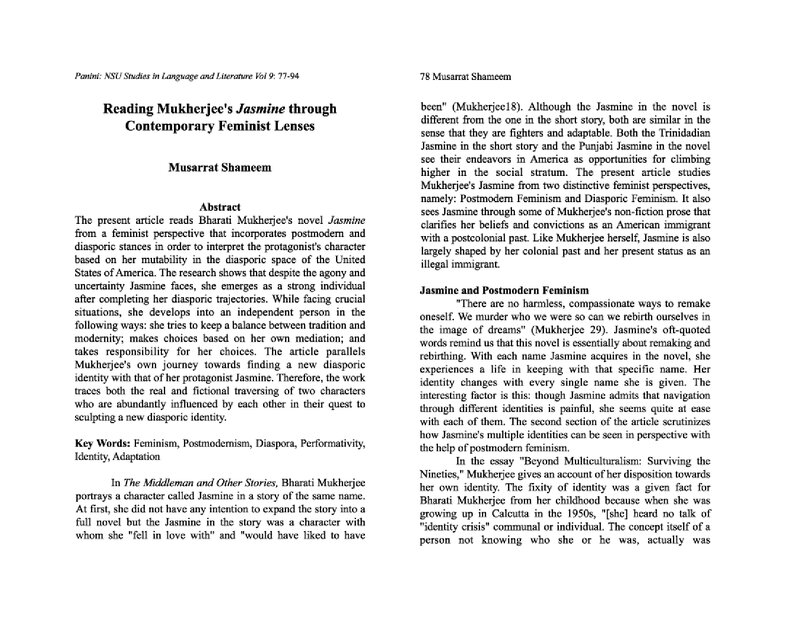 Panini: NSU Studies in Language and Literature Vol 9: 77-94

Reading Mukherjee's Jasmine through Contemporary Feminist Lenses

Musarrat Shameem

Abstract

The present article reads Bharati Mukherjee's novel Jasmine from a feminist perspective that incorporates postmodern and diasporic stances in order to interpret the protagonist's character based on her mutability in the diasporic space of the United States of America. The research shows that despite the agony and uncertainty Jasmine faces, she emerges as a strong individual after completing her diasporic trajectories. While facing crucial situations, she develops into an independent person in the following ways: she tries to keep a balance between tradition and modernity; makes choices based on her own mediation; and takes responsibility for her choices. The article parallels Mukherjee's own journey towards finding a new diasporic identity with that of her protagonist Jasmine. Therefore, the work traces both the real and fictional traversing of two characters who are abundantly influenced by each other in their quest to sculpting a new diasporic identity.

Key Words: Feminism, Postmodernism, Diaspora, Performativity, Identity, Adaptation

In The Middleman and Other Stories, Bharati Mukherjee portrays a character called Jasmine in a story of the same name. At first, she did not have any intention to expand the story into a full novel but the Jasmine in the story was a character with whom she "fell in love with" and "would have liked to have

78 Musarrat Shameem

been" (Mukherjee18). Although the Jasmine in the novel is different from the one in the short story, both are similar in the sense that they are fighters and adaptable. Both the Trinidadian Jasmine in the short story and the Punjabi Jasmine in the novel see their endeavors in America as opportunities for climbing higher in the social stratum. The present article studies Mukherjee's Jasmine from two distinctive feminist perspectives, namely: Postmodern Feminism and Diasporic Feminism. It also sees Jasmine through some of Mukherjee's non-fiction prose that clarifies her beliefs and convictions as an American immigrant with a postcolonial past. Like Mukherjee herself, Jasmine is also largely shaped by her colonial past and her present status as an illegal immigrant.

Jasmine and Postmodern Feminism

"There are no harmless, compassionate ways to remake oneself. We murder who we were so can we rebirth ourselves in the image of dreams" (Mukherjee 29). Jasmine's oft-quoted words remind us that this novel is essentially about remaking and rebirthing. With each name Jasmine acquires in the novel, she experiences a life in keeping with that specific name. Her identity changes with every single name she is given. The interesting factor is this: though Jasmine admits that navigation through different identities is painful, she seems quite at ease with each of them. The second section of the article scrutinizes how Jasmine's multiple identities can be seen in perspective with the help of postmodern feminism.

In the essay "Beyond Multiculturalism: Surviving the Nineties," Mukherjee gives an account of her disposition towards her own identity. The fixity of identity was a given fact for Bharati Mukherjee from her childhood because when she was growing up in Calcutta in the 1950s, "[she] heard no talk of "identity crisis" communal or individual. The concept itself of a person not knowing who she or he was, actually was